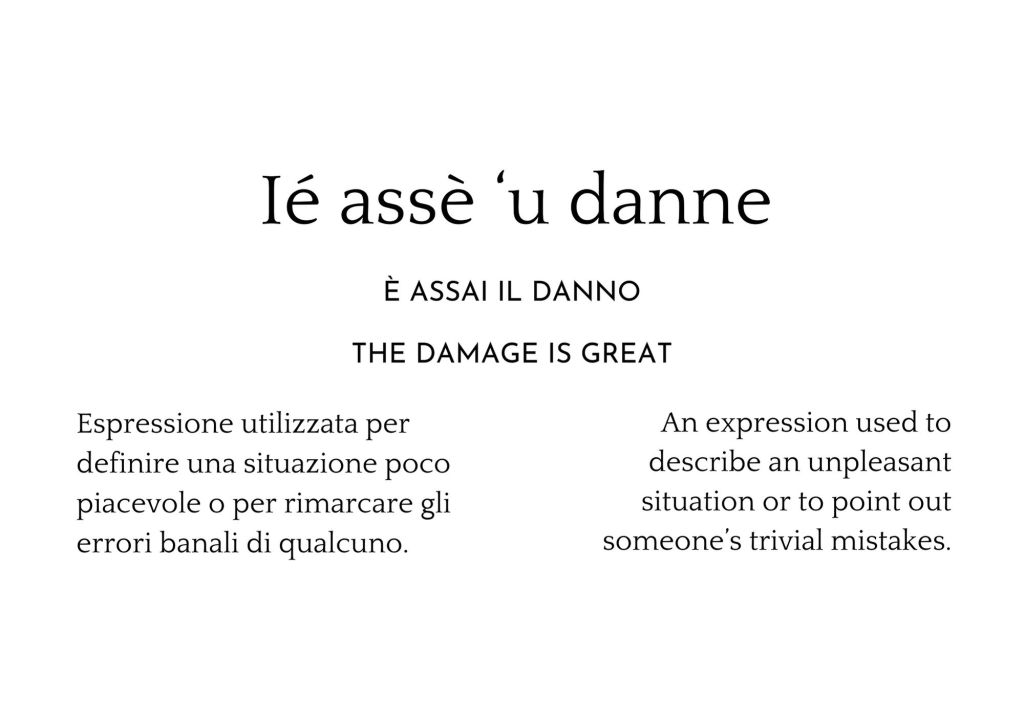 Ié assè 'u danne

È ASSAI IL DANNO

THE DAMAGE IS GREAT

Espressione utilizzata per definire una situazione poco piacevole o per rimarcare gli errori banali di qualcuno.

An expression used to describe an unpleasant situation or to point out someone's trivial mistakes.